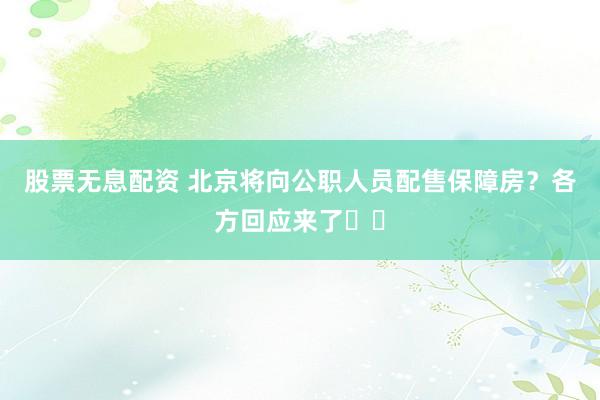 股票无息配资 北京将向公职人员配售保障房？各方回应来了